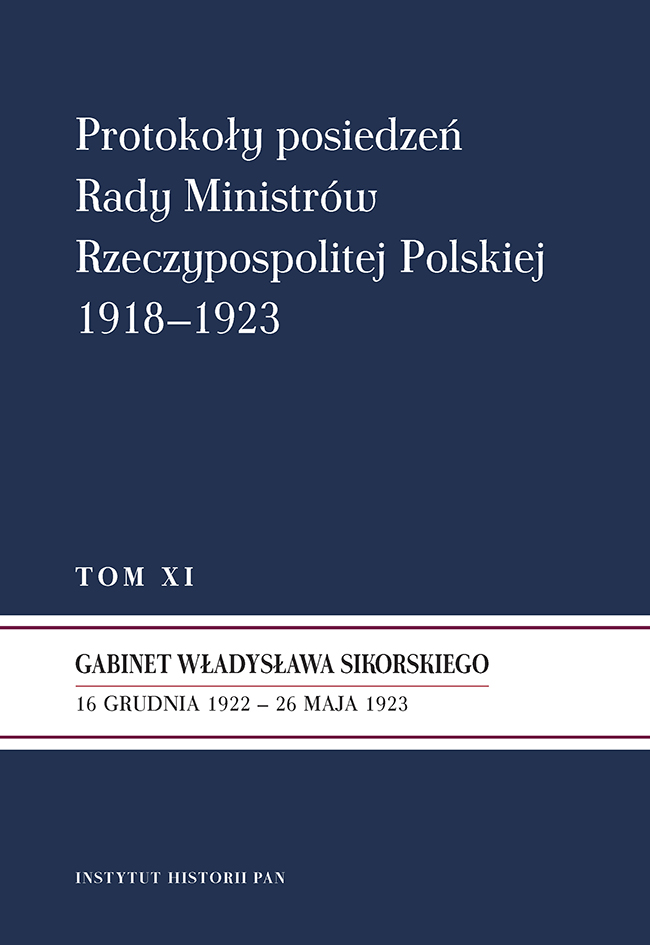 Protokoły posiedzeń
Rady Ministrów
Rzeczypospolitej Polskiej
1918–1923

TOM XI

GABINET WŁADYSŁAWA SIKORSKIEGO
16 GRUDNIA 1922 – 26 MAJA 1923

INSTYTUT HISTORII PAN